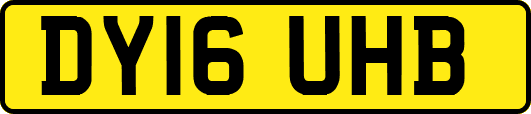 DY16 UHB